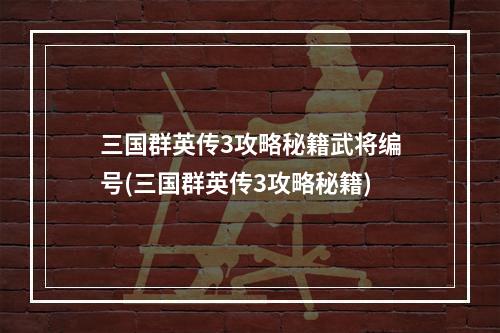 三国群英传3攻略秘籍武将编号(三国群英传3攻略秘籍)